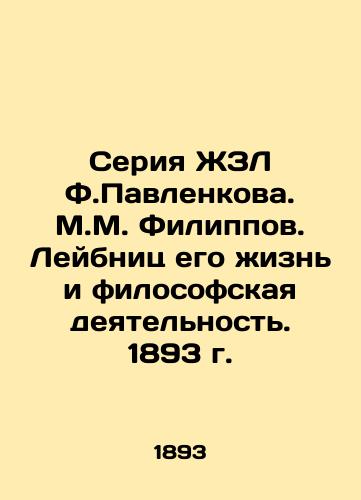 Серия ЖЗЛ Ф.Павленкова. М.М. Филиппов. Лейбниц его жизнь и философская деятельность. 1893 г.

1893